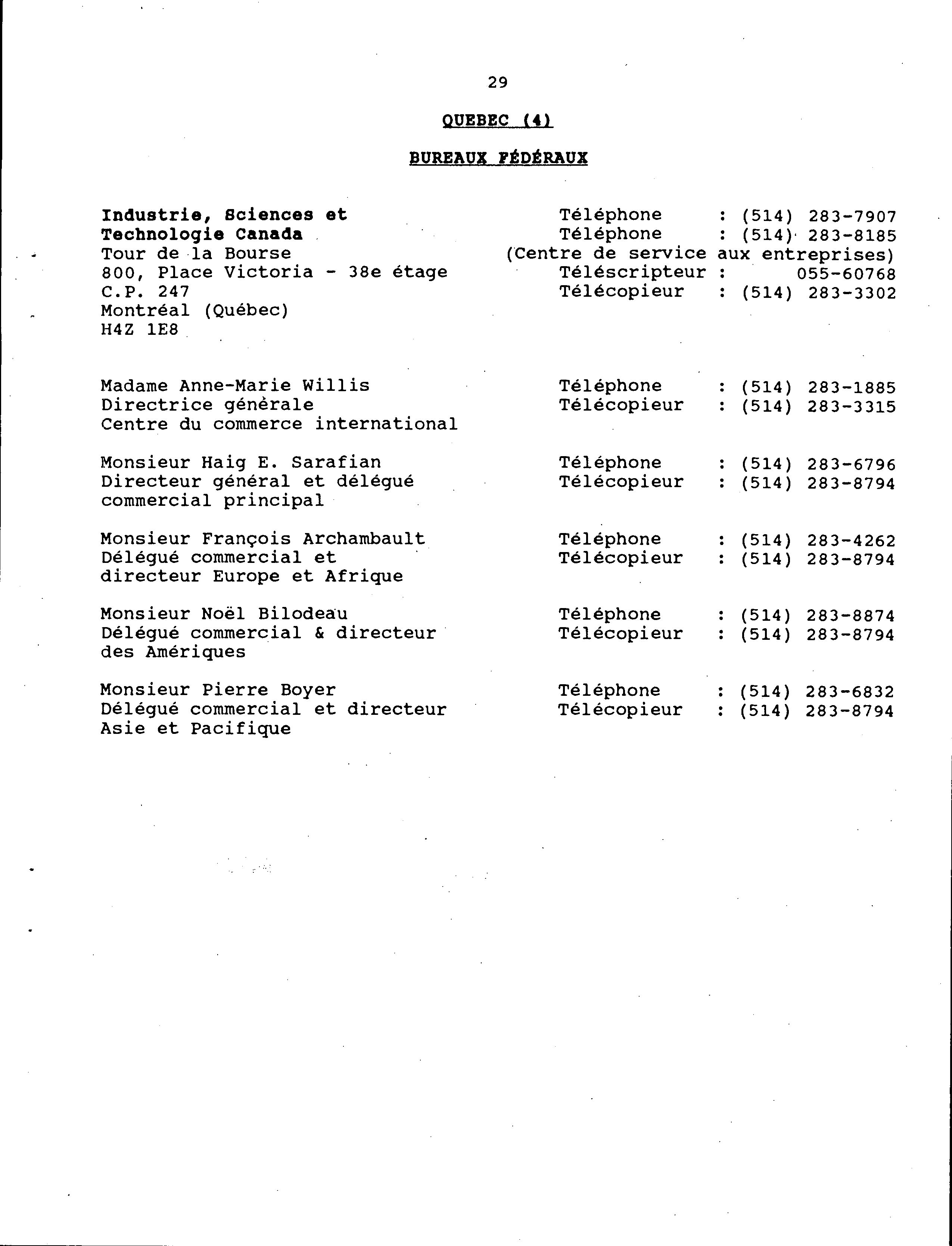 29

QUEBEC (4)

BUREAUX FÉDÉRAUX

Industrie, Sciences et Technologie Canada
Tour de la Bourse
800, Place Victoria - 38e étage
C.P. 247
Montréal (Québec)
H4Z 1E8

Téléphone : (514) 283-7907
Téléphone : (514) 283-8185
(Centre de service aux entreprises)
Téléscripteur : 055-60768
Télécopieur : (514) 283-3302

Madame Anne-Marie Willis
Directrice génèrale
Centre du commerce international

Téléphone : (514) 283-1885
Télécopieur : (514) 283-3315

Monsieur Haig E. Sarafian
Directeur général et délégué commercial principal

Téléphone : (514) 283-6796
Télécopieur : (514) 283-8794

Monsieur François Archambault
Délégué commercial et directeur Europe et Afrique

Téléphone : (514) 283-4262
Télécopieur : (514) 283-8794

Monsieur Noël Bilodeau
Délégué commercial & directeur des Amériques

Téléphone : (514) 283-8874
Télécopieur : (514) 283-8794

Monsieur Pierre Boyer
Délégué commercial et directeur Asie et Pacifique

Téléphone : (514) 283-6832
Télécopieur : (514) 283-8794